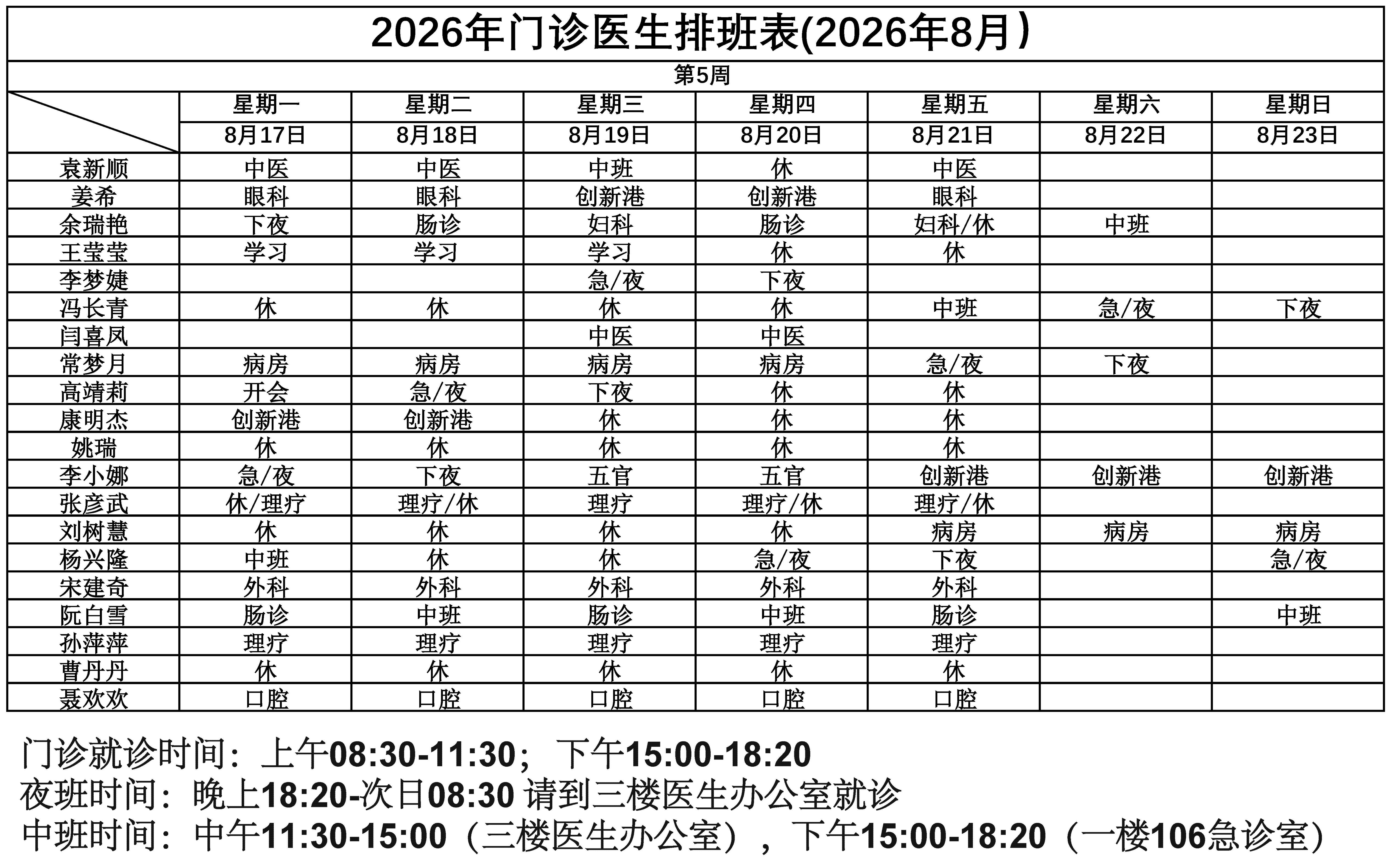 2026年门诊医生排班表(2026年8月）

第5周

| | 星期一 | 星期二 | 星期三 | 星期四 | 星期五 | 星期六 | 星期日 |
|---|---|---|---|---|---|---|---|
| | 8月17日 | 8月18日 | 8月19日 | 8月20日 | 8月21日 | 8月22日 | 8月23日 |
| 袁新顺 | 中医 | 中医 | 中班 | 休 | 中医 | | |
| 姜希 | 眼科 | 眼科 | 创新港 | 创新港 | 眼科 | | |
| 余瑞艳 | 下夜 | 肠诊 | 妇科 | 肠诊 | 妇科/休 | 中班 | |
| 王莹莹 | 学习 | 学习 | 学习 | 休 | 休 | | |
| 李梦婕 | | | 急/夜 | 下夜 | | | |
| 冯长青 | 休 | 休 | 休 | 休 | 中班 | 急/夜 | 下夜 |
| 闫喜凤 | | | 中医 | 中医 | | | |
| 常梦月 | 病房 | 病房 | 病房 | 病房 | 急/夜 | 下夜 | |
| 高靖莉 | 开会 | 急/夜 | 下夜 | 休 | 休 | | |
| 康明杰 | 创新港 | 创新港 | 休 | 休 | 休 | | |
| 姚瑞 | 休 | 休 | 休 | 休 | 休 | | |
| 李小娜 | 急/夜 | 下夜 | 五官 | 五官 | 创新港 | 创新港 | 创新港 |
| 张彦武 | 休/理疗 | 理疗/休 | 理疗 | 理疗/休 | 理疗/休 | | |
| 刘树慧 | 休 | 休 | 休 | 休 | 病房 | 病房 | 病房 |
| 杨兴隆 | 中班 | 休 | 休 | 急/夜 | 下夜 | | 急/夜 |
| 宋建奇 | 外科 | 外科 | 外科 | 外科 | 外科 | | |
| 阮白雪 | 肠诊 | 中班 | 肠诊 | 中班 | 肠诊 | | 中班 |
| 孙萍萍 | 理疗 | 理疗 | 理疗 | 理疗 | 理疗 | | |
| 曹丹丹 | 休 | 休 | 休 | 休 | 休 | | |
| 聂欢欢 | 口腔 | 口腔 | 口腔 | 口腔 | 口腔 | | |

门诊就诊时间：上午08:30-11:30；下午15:00-18:20
夜班时间：晚上18:20-次日08:30 请到三楼医生办公室就诊
中班时间：中午11:30-15:00（三楼医生办公室），下午15:00-18:20（一楼106急诊室）